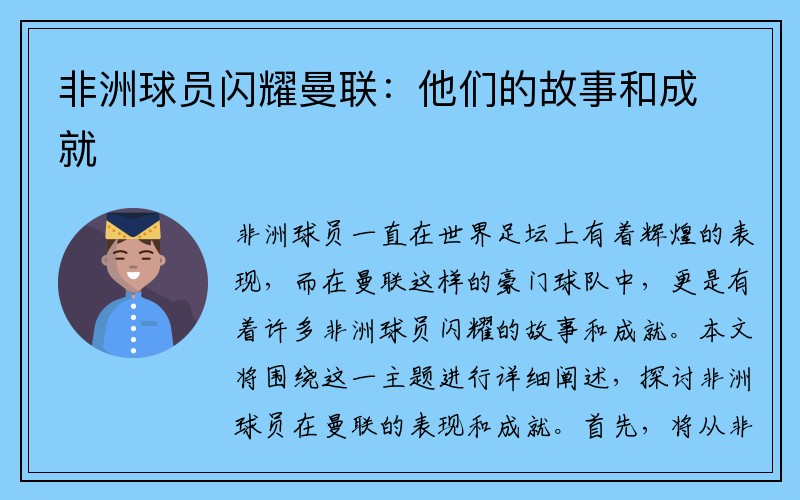 非洲球员闪耀曼联：他们的故事和成就

非洲球员一直在世界足坛上有着辉煌的表现，而在曼联这样的豪门球队中，更是有着许多非洲球员闪耀的故事和成就。本文将围绕这一主题进行详细阐述，探讨非洲球员在曼联的表现和成就。首先，将从非